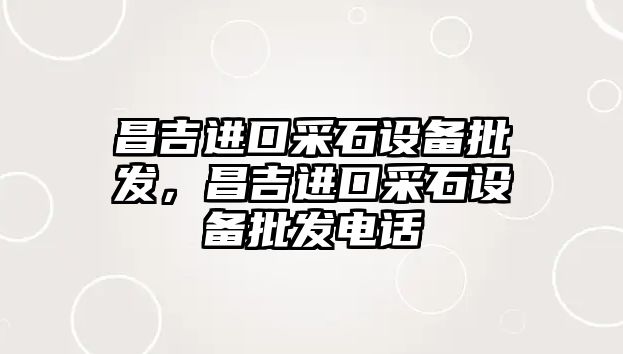 昌吉进口采石设备批发，昌吉进口采石设备批发电话